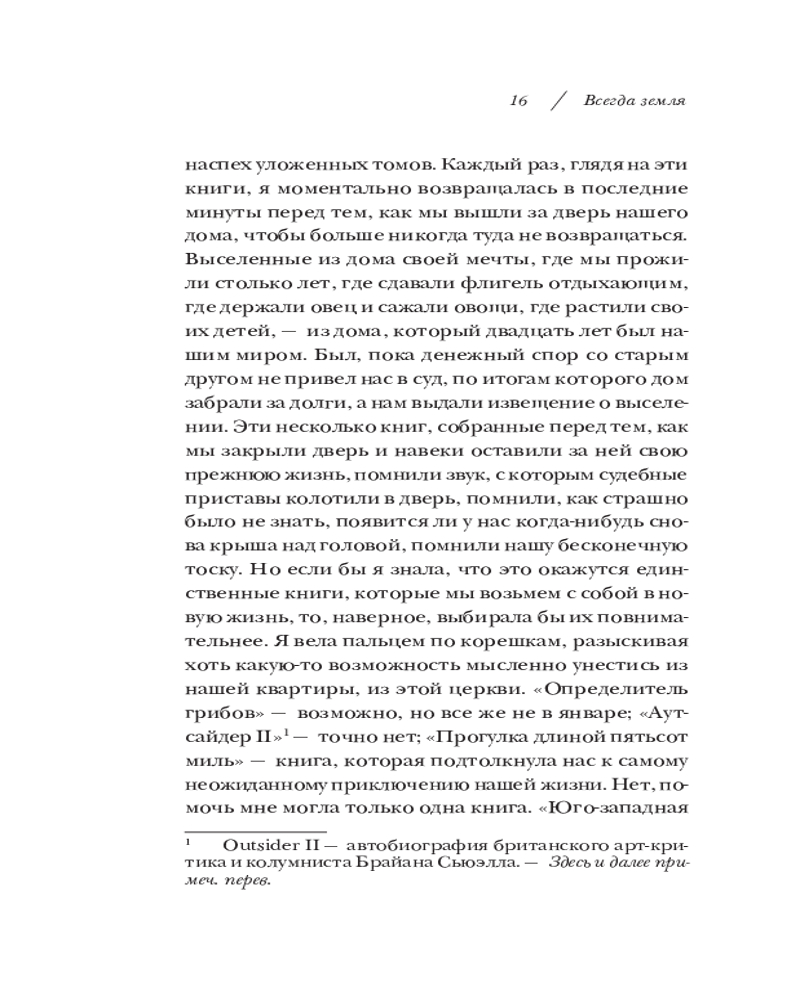 16 / Всегда земля

наспех уложенных томов. Каждый раз, глядя на эти книги, я моментально возвращалась в последние минуты перед тем, как мы вышли за дверь нашего дома, чтобы больше никогда туда не возвращаться. Выселенные из дома своей мечты, где мы прожили столько лет, где сдавали флигель отдыхающим, где держали овец и сажали овощи, где растили своих детей, — из дома, который двадцать лет был нашим миром. Был, пока денежный спор со старым другом не привел нас в суд, по итогам которого дом забрали за долги, а нам выдали извещение о выселении. Эти несколько книг, собранные перед тем, как мы закрыли дверь и навеки оставили за ней свою прежнюю жизнь, помнили звук, с которым судебные приставы колотили в дверь, помнили, как страшно было не знать, появится ли у нас когда-нибудь снова крыша над головой, помнили нашу бесконечную тоску. Но если бы я знала, что это окажутся единственные книги, которые мы возьмем с собой в новую жизнь, то, наверное, выбирала бы их повнимательнее. Я вела пальцем по корешкам, разыскивая хоть какую-то возможность мысленно унестись из нашей квартиры, из этой церкви. «Определитель грибов» — возможно, но все же не в январе; «Аутсайдер II»$^1$ — точно нет; «Прогулка длиной пятьсот миль» — книга, которая подтолкнула нас к самому неожиданному приключению нашей жизни. Нет, помочь мне могла только одна книга. «Юго-западная

$^1$ Outsider II — автобиография британского арт-критика и колумниста Брайана Сьюэлла. — Здесь и далее примеч. перев.